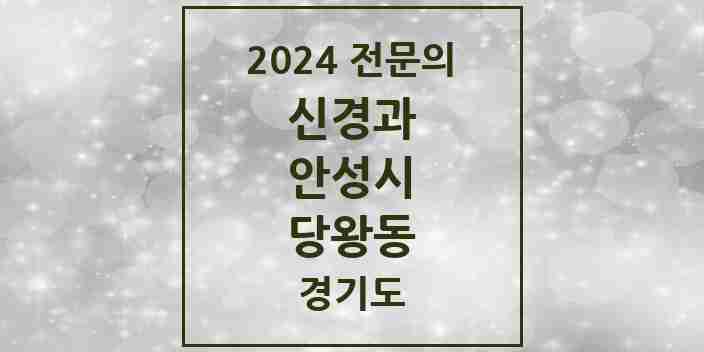 2024 전문의
신경과
안성시
당왕동
경기도